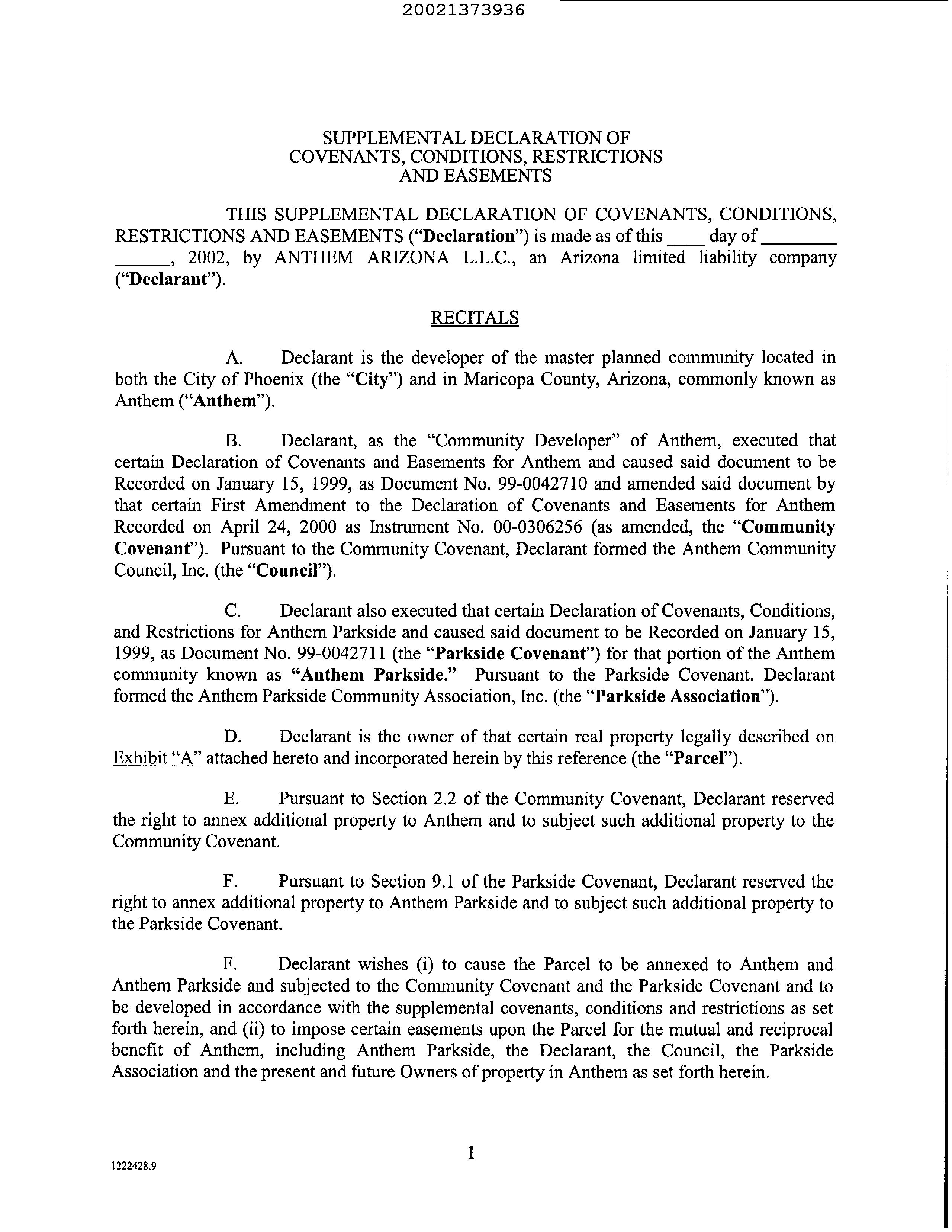 20021373936

SUPPLEMENTAL DECLARATION OF COVENANTS, CONDITIONS, RESTRICTIONS AND EASEMENTS

THIS SUPPLEMENTAL DECLARATION OF COVENANTS, CONDITIONS, RESTRICTIONS AND EASEMENTS ("Declaration") is made as of this ____ day of ________ ______, 2002, by ANTHEM ARIZONA L.L.C., an Arizona limited liability company ("Declarant").

RECITALS

A. Declarant is the developer of the master planned community located in both the City of Phoenix (the "City") and in Maricopa County, Arizona, commonly known as Anthem ("Anthem").

B. Declarant, as the "Community Developer" of Anthem, executed that certain Declaration of Covenants and Easements for Anthem and caused said document to be Recorded on January 15, 1999, as Document No. 99-0042710 and amended said document by that certain First Amendment to the Declaration of Covenants and Easements for Anthem Recorded on April 24, 2000 as Instrument No. 00-0306256 (as amended, the "Community Covenant"). Pursuant to the Community Covenant, Declarant formed the Anthem Community Council, Inc. (the "Council").

C. Declarant also executed that certain Declaration of Covenants, Conditions, and Restrictions for Anthem Parkside and caused said document to be Recorded on January 15, 1999, as Document No. 99-0042711 (the "Parkside Covenant") for that portion of the Anthem community known as "Anthem Parkside." Pursuant to the Parkside Covenant. Declarant formed the Anthem Parkside Community Association, Inc. (the "Parkside Association").

D. Declarant is the owner of that certain real property legally described on Exhibit "A" attached hereto and incorporated herein by this reference (the "Parcel").

E. Pursuant to Section 2.2 of the Community Covenant, Declarant reserved the right to annex additional property to Anthem and to subject such additional property to the Community Covenant.

F. Pursuant to Section 9.1 of the Parkside Covenant, Declarant reserved the right to annex additional property to Anthem Parkside and to subject such additional property to the Parkside Covenant.

F. Declarant wishes (i) to cause the Parcel to be annexed to Anthem and Anthem Parkside and subjected to the Community Covenant and the Parkside Covenant and to be developed in accordance with the supplemental covenants, conditions and restrictions as set forth herein, and (ii) to impose certain easements upon the Parcel for the mutual and reciprocal benefit of Anthem, including Anthem Parkside, the Declarant, the Council, the Parkside Association and the present and future Owners of property in Anthem as set forth herein.

1

1222428.9